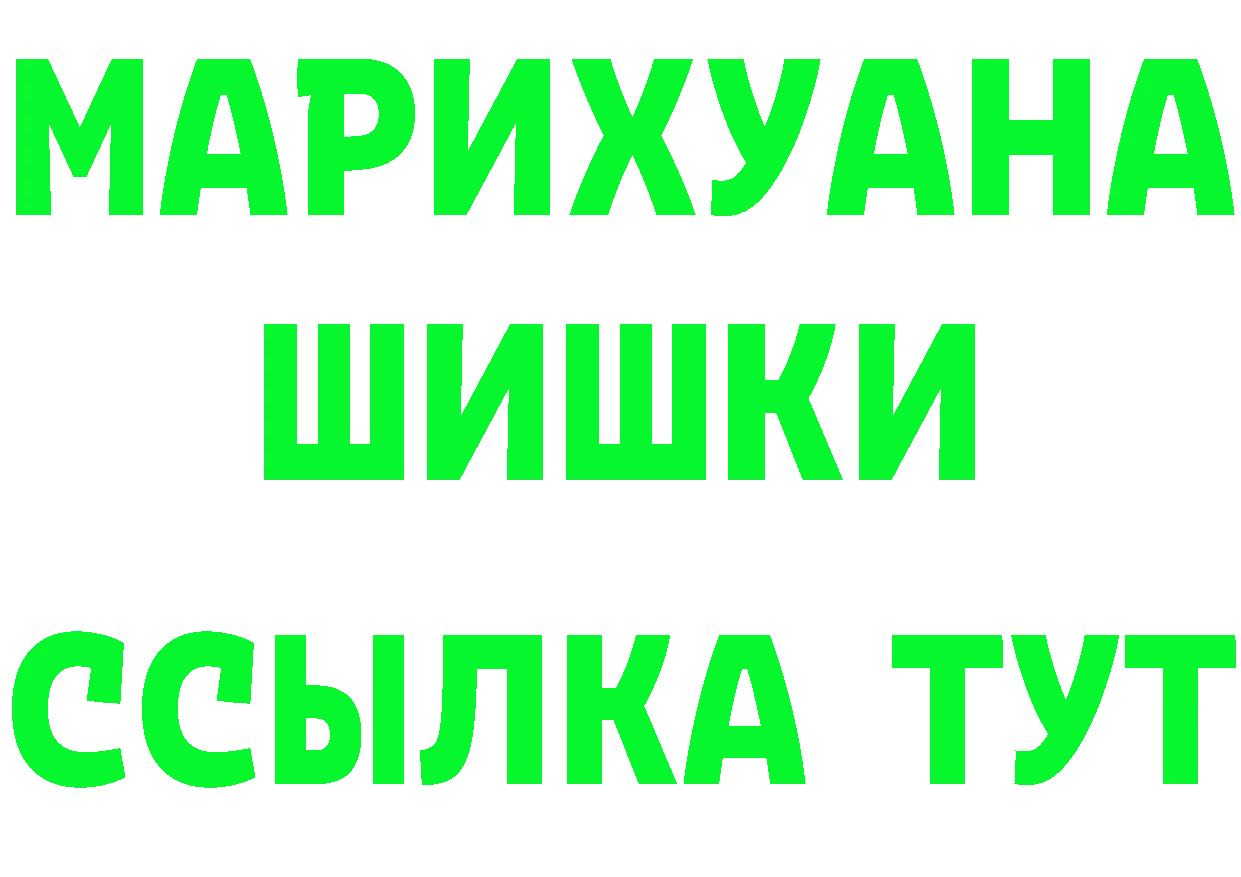 МАРИХУАНА
ШИШКИ
ССЫЛКА ТУТ